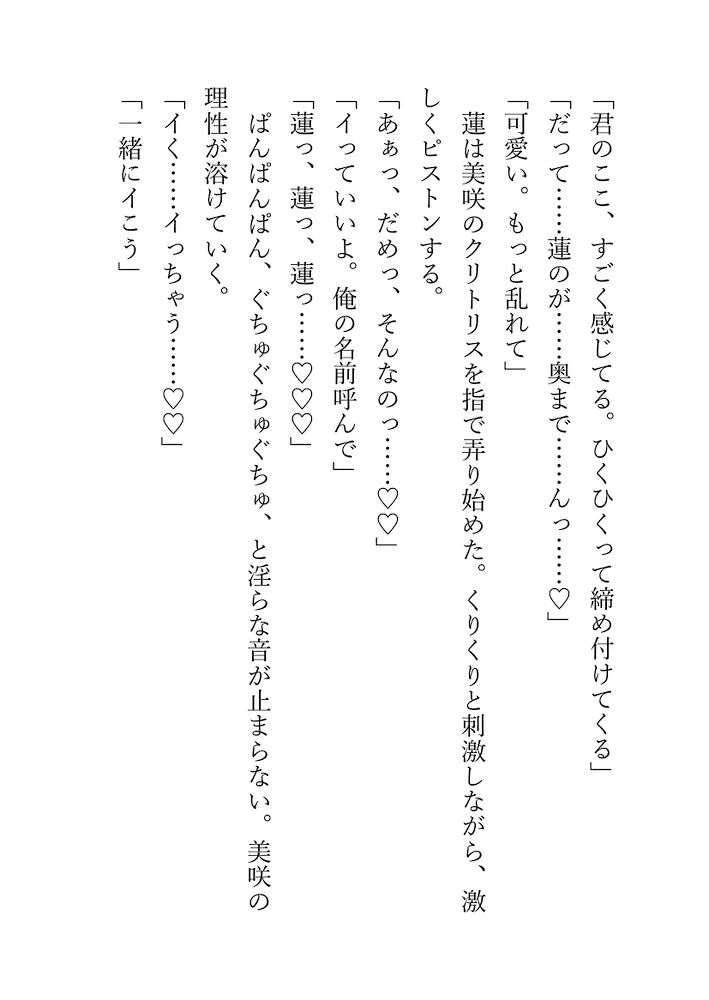 「君のここ、すごく感じてる。ひくひくって締め付けてくる」
「だって……蓮のが……奥まで……んっ……♡」
「可愛い。もっと乱れて」
蓮は美咲のクリトリスを指で弄り始めた。くりくりと刺激しながら、激しくピストンする。
「あぁっ、だめっ、そんなのっ……♡♡」
「イっていいよ。俺の名前呼んで」
「蓮っ、蓮っ、蓮っ……♡♡♡」
ぱんぱんぱん、ぐちゅぐちゅぐちゅ、と淫らな音が止まらない。美咲の理性が溶けていく。
「イく……イっちゃう……♡♡」
「一緒にイこう」